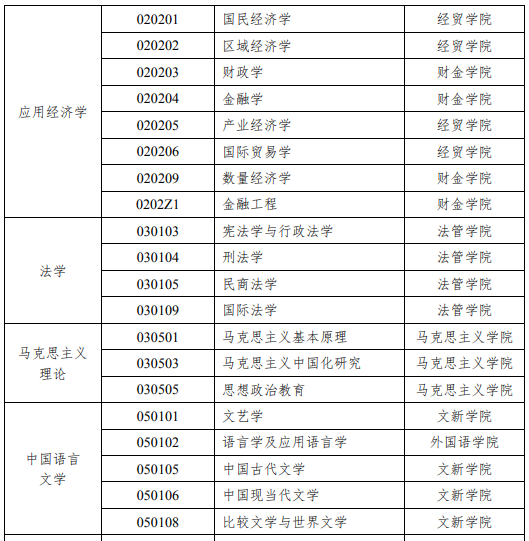 | | | | |
|---|---|---|---|
| 应用经济学 | 020201 | 国民经济学 | 经贸学院 |
| | 020202 | 区域经济学 | 经贸学院 |
| | 020203 | 财政学 | 财金学院 |
| | 020204 | 金融学 | 财金学院 |
| | 020205 | 产业经济学 | 经贸学院 |
| | 020206 | 国际贸易学 | 经贸学院 |
| | 020209 | 数量经济学 | 财金学院 |
| | 0202Z1 | 金融工程 | 财金学院 |
| 法学 | 030103 | 宪法学与行政法学 | 法管学院 |
| | 030104 | 刑法学 | 法管学院 |
| | 030105 | 民商法学 | 法管学院 |
| | 030109 | 国际法学 | 法管学院 |
| 马克思主义理论 | 030501 | 马克思主义基本原理 | 马克思主义学院 |
| | 030503 | 马克思主义中国化研究 | 马克思主义学院 |
| | 030505 | 思想政治教育 | 马克思主义学院 |
| 中国语言文学 | 050101 | 文艺学 | 文新学院 |
| | 050102 | 语言学及应用语言学 | 外国语学院 |
| | 050105 | 中国古代文学 | 文新学院 |
| | 050106 | 中国现当代文学 | 文新学院 |
| | 050108 | 比较文学与世界文学 | 文新学院 |